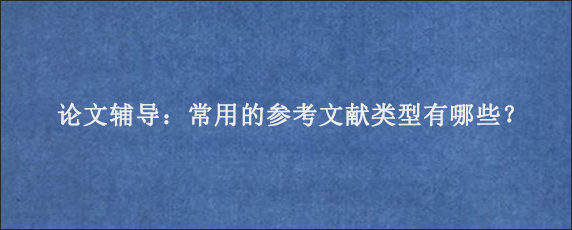 论文辅导：常用的参考文献类型有哪些？